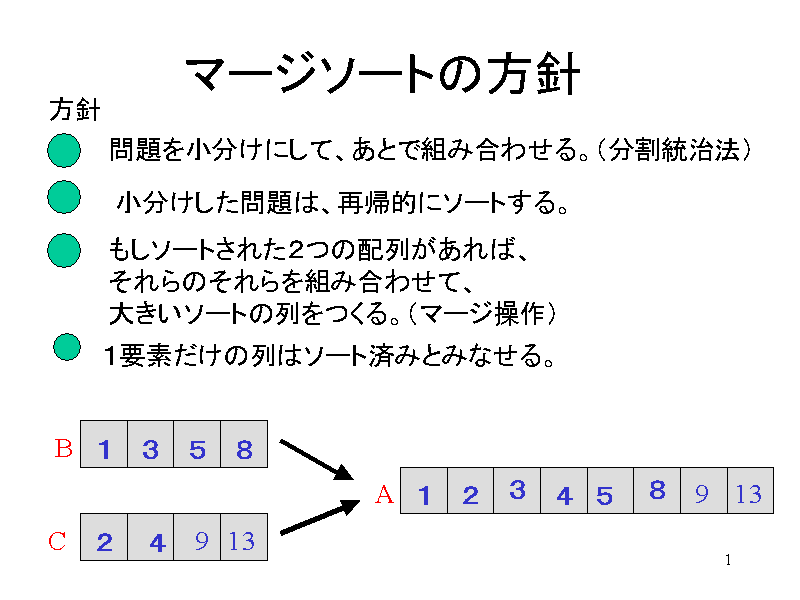 マージソートの方針

方針

問題を小分けにして、あとで組み合わせる。（分割統治法）

小分けした問題は、再帰的にソートする。

もしソートされた２つの配列があれば、それらのそれらを組み合わせて、大きいソートの列をつくる。（マージ操作）

1要素だけの列はソート済みとみなせる。

B
| 1 | 3 | 5 | 8 |
|---|---|---|---|

C
| 2 | 4 | 9 | 13 |
|---|---|---|---|

A
| 1 | 2 | 3 | 4 | 5 | 8 | 9 | 13 |
|---|---|---|---|---|---|---|---|

1